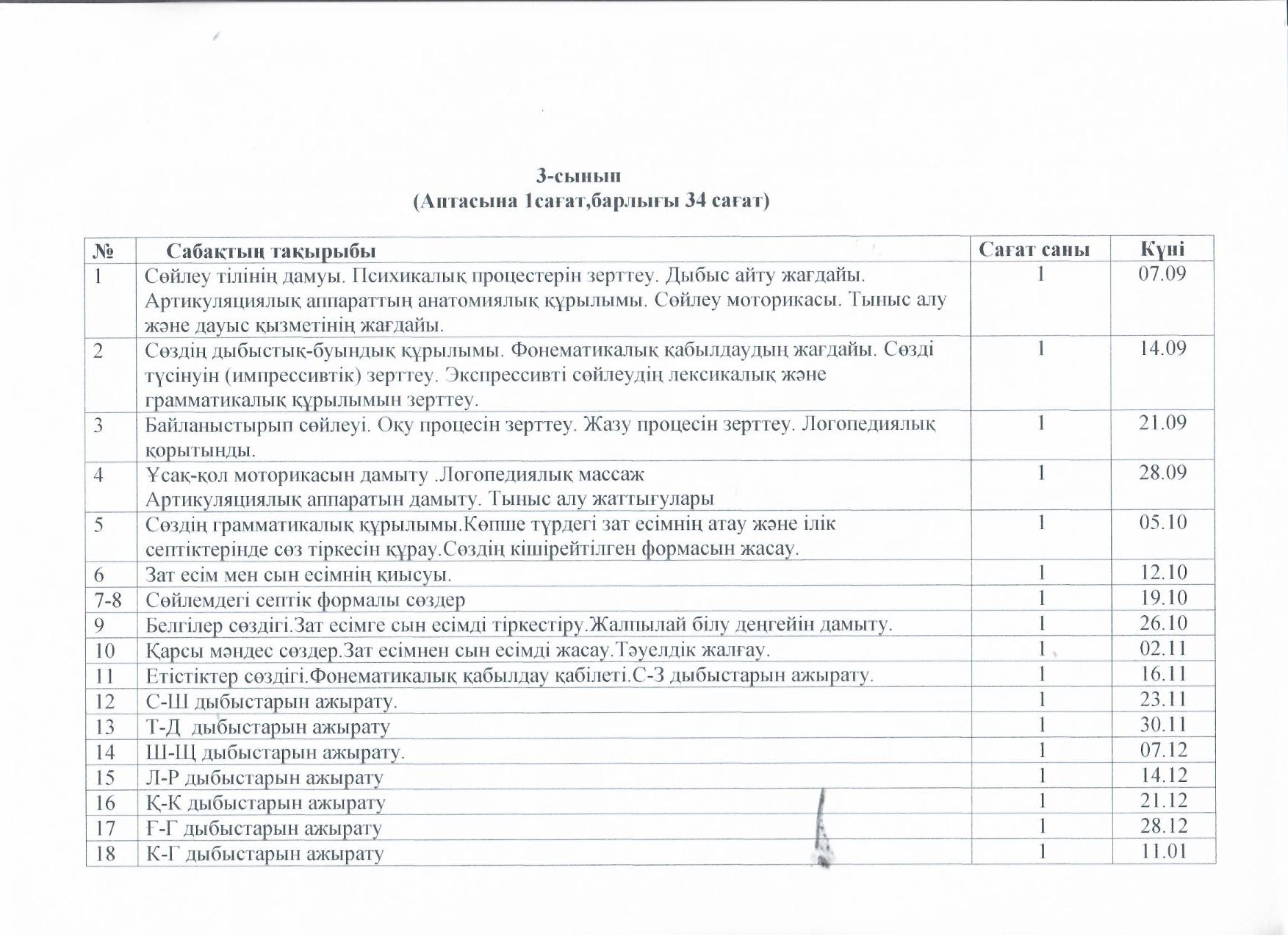 3-сынып
(Аптасына 1сағат,барлығы 34 сағат)

| № | Сабақтың тақырыбы | Сағат саны | Күні |
|---|---|---|---|
| 1 | Сөйлеу тілінің дамуы. Психикалық процестерін зерттеу. Дыбыс айту жағдайы. Артикуляциялық аппараттың анатомиялық құрылымы. Сөйлеу моторикасы. Тыныс алу және дауыс қызметінің жағдайы. | 1 | 07.09 |
| 2 | Сөздің дыбыстық-буындық құрылымы. Фонематикалық қабылдаудың жағдайы. Сөзді түсінуін (импрессивтік) зерттеу. Экспрессивті сөйлеудің лексикалық және грамматикалық құрылымын зерттеу. | 1 | 14.09 |
| 3 | Байланыстырып сөйлеуі. Оқу процесін зерттеу. Жазу процесін зерттеу. Логопедиялық қорытынды. | 1 | 21.09 |
| 4 | Ұсақ-қол моторикасын дамыту .Логопедиялық массаж Артикуляциялық аппаратын дамыту. Тыныс алу жаттығулары | 1 | 28.09 |
| 5 | Сөздің грамматикалық құрылымы.Көпше түрдегі зат есімнің атау және ілік септіктерінде сөз тіркесін құрау.Сөздің кішірейтілген формасын жасау. | 1 | 05.10 |
| 6 | Зат есім мен сын есімнің қиысуы. | 1 | 12.10 |
| 7-8 | Сөйлемдегі септік формалы сөздер | 1 | 19.10 |
| 9 | Белгілер сөздігі.Зат есімге сын есімді тіркестіру.Жалпылай білу деңгейін дамыту. | 1 | 26.10 |
| 10 | Қарсы мәндес сөздер.Зат есімнен сын есімді жасау.Тәуелдік жалғау. | 1 | 02.11 |
| 11 | Етістіктер сөздігі.Фонематикалық қабылдау қабілеті.С-З дыбыстарын ажырату. | 1 | 16.11 |
| 12 | С-Ш дыбыстарын ажырату. | 1 | 23.11 |
| 13 | Т-Д дыбыстарын ажырату | 1 | 30.11 |
| 14 | Ш-Щ дыбыстарын ажырату. | 1 | 07.12 |
| 15 | Л-Р дыбыстарын ажырату | 1 | 14.12 |
| 16 | Қ-К дыбыстарын ажырату | 1 | 21.12 |
| 17 | Ғ-Г дыбыстарын ажырату | 1 | 28.12 |
| 18 | К-Г дыбыстарын ажырату | 1 | 11.01 |